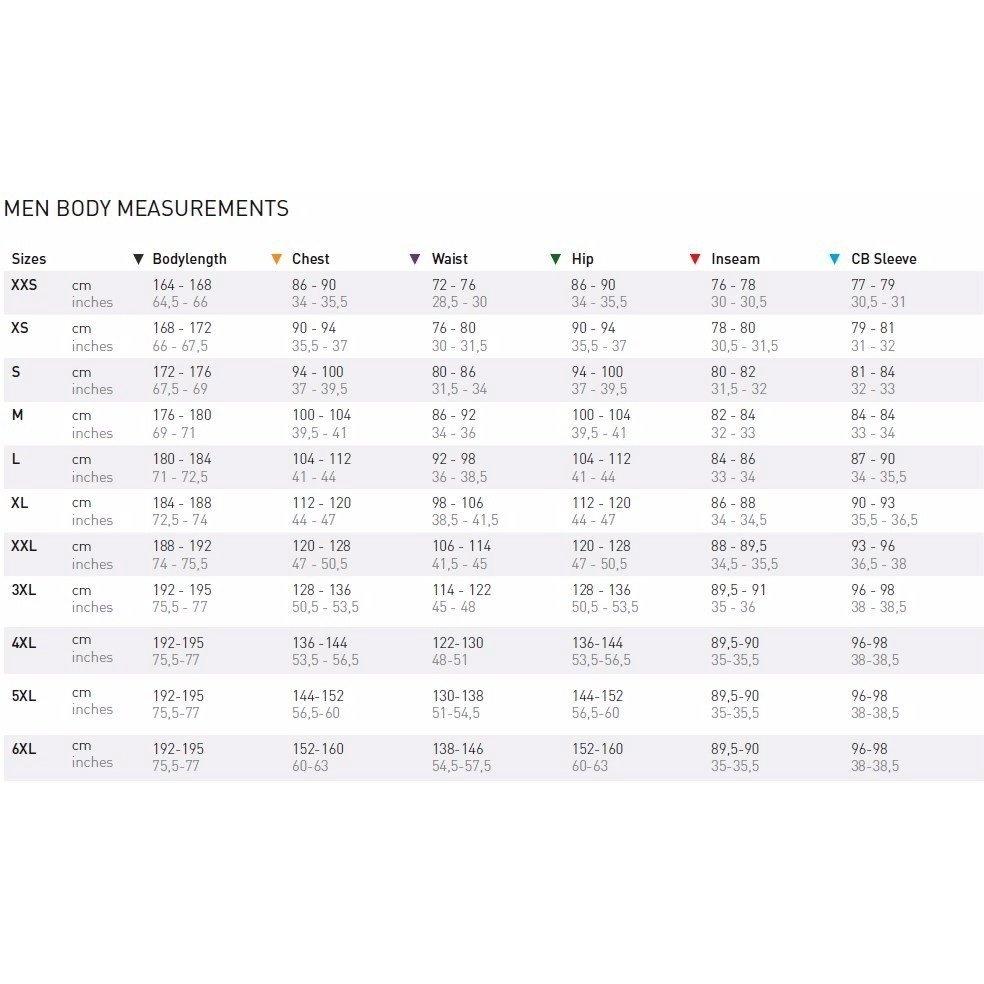 MEN BODY MEASUREMENTS

| Sizes | | ▼ Bodylength | ▼ Chest | ▼ Waist | ▼ Hip | ▼ Inseam | ▼ CB Sleeve |
|---|---|---|---|---|---|---|---|
| XXS | cm | 164 - 168 | 86 - 90 | 72 - 76 | 86 - 90 | 76 - 78 | 77 - 79 |
| | inches | 64,5 - 66 | 34 - 35,5 | 28,5 - 30 | 34 - 35,5 | 30 - 30,5 | 30,5 - 31 |
| XS | cm | 168 - 172 | 90 - 94 | 76 - 80 | 90 - 94 | 78 - 80 | 79 - 81 |
| | inches | 66 - 67,5 | 35,5 - 37 | 30 - 31,5 | 35,5 - 37 | 30,5 - 31,5 | 31 - 32 |
| S | cm | 172 - 176 | 94 - 100 | 80 - 86 | 94 - 100 | 80 - 82 | 81 - 84 |
| | inches | 67,5 - 69 | 37 - 39,5 | 31,5 - 34 | 37 - 39,5 | 31,5 - 32 | 32 - 33 |
| M | cm | 176 - 180 | 100 - 104 | 86 - 92 | 100 - 104 | 82 - 84 | 84 - 84 |
| | inches | 69 - 71 | 39,5 - 41 | 34 - 36 | 39,5 - 41 | 32 - 33 | 33 - 34 |
| L | cm | 180 - 184 | 104 - 112 | 92 - 98 | 104 - 112 | 84 - 86 | 87 - 90 |
| | inches | 71 - 72,5 | 41 - 44 | 36 - 38,5 | 41 - 44 | 33 - 34 | 34 - 35,5 |
| XL | cm | 184 - 188 | 112 - 120 | 98 - 106 | 112 - 120 | 86 - 88 | 90 - 93 |
| | inches | 72,5 - 74 | 44 - 47 | 38,5 - 41,5 | 44 - 47 | 34 - 34,5 | 35,5 - 36,5 |
| XXL | cm | 188 - 192 | 120 - 128 | 106 - 114 | 120 - 128 | 88 - 89,5 | 93 - 96 |
| | inches | 74 - 75,5 | 47 - 50,5 | 41,5 - 45 | 47 - 50,5 | 34,5 - 35,5 | 36,5 - 38 |
| 3XL | cm | 192 - 195 | 128 - 136 | 114 - 122 | 128 - 136 | 89,5 - 91 | 96 - 98 |
| | inches | 75,5 - 77 | 50,5 - 53,5 | 45 - 48 | 50,5 - 53,5 | 35 - 36 | 38 - 38,5 |
| 4XL | cm | 192-195 | 136-144 | 122-130 | 136-144 | 89,5-90 | 96-98 |
| | inches | 75,5-77 | 53,5 - 56,5 | 48-51 | 53,5-56,5 | 35-35,5 | 38-38,5 |
| 5XL | cm | 192-195 | 144-152 | 130-138 | 144-152 | 89,5-90 | 96-98 |
| | inches | 75,5-77 | 56,5-60 | 51-54,5 | 56,5-60 | 35-35,5 | 38-38,5 |
| 6XL | cm | 192-195 | 152-160 | 138-146 | 152-160 | 89,5-90 | 96-98 |
| | inches | 75,5-77 | 60-63 | 54,5-57,5 | 60-63 | 35-35,5 | 38-38,5 |